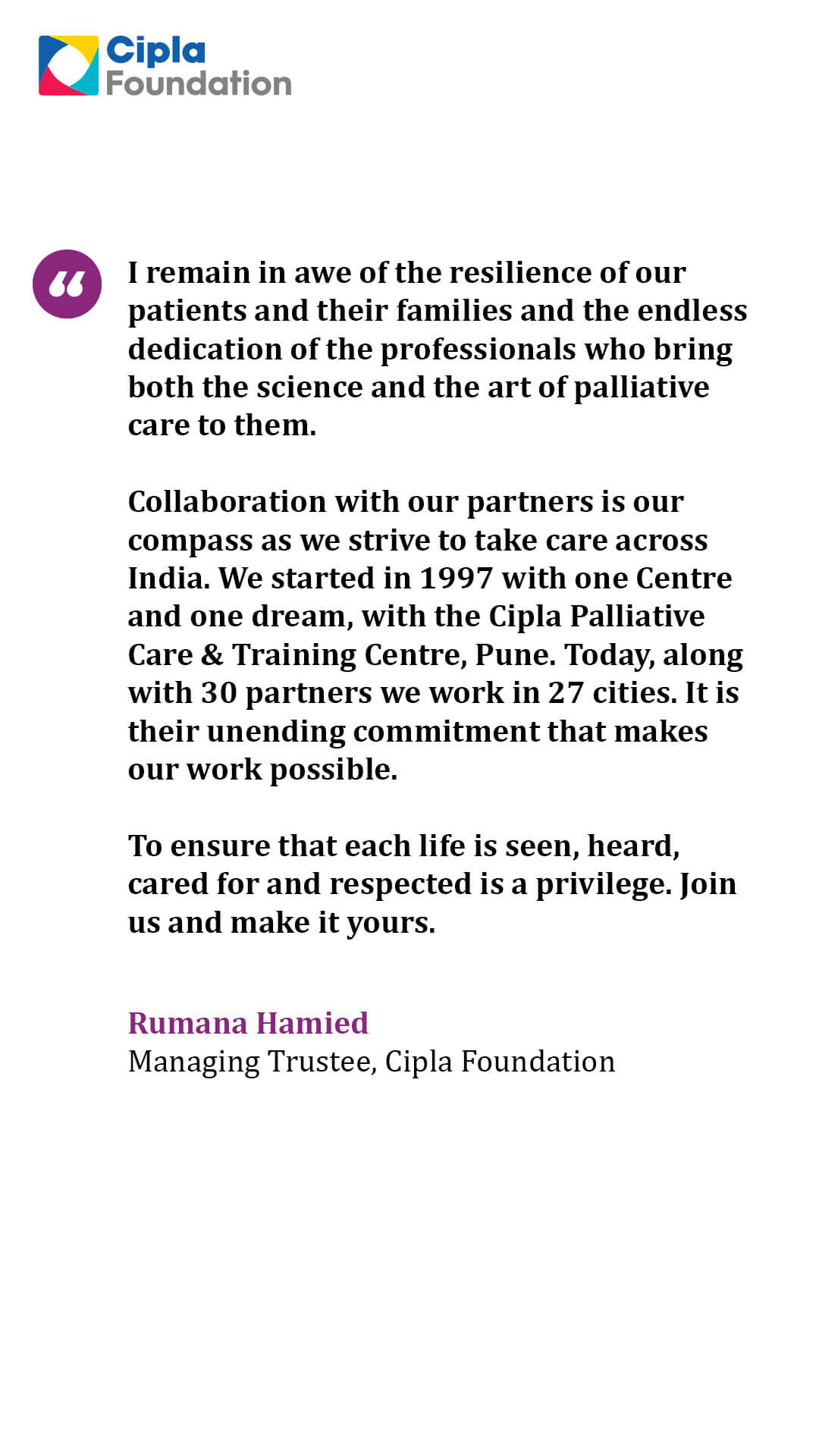 Cipla Foundation

“

I remain in awe of the resilience of our patients and their families and the endless dedication of the professionals who bring both the science and the art of palliative care to them.

Collaboration with our partners is our compass as we strive to take care across India. We started in 1997 with one Centre and one dream, with the Cipla Palliative Care & Training Centre, Pune. Today, along with 30 partners we work in 27 cities. It is their unending commitment that makes our work possible.

To ensure that each life is seen, heard, cared for and respected is a privilege. Join us and make it yours.

Rumana Hamied
Managing Trustee, Cipla Foundation